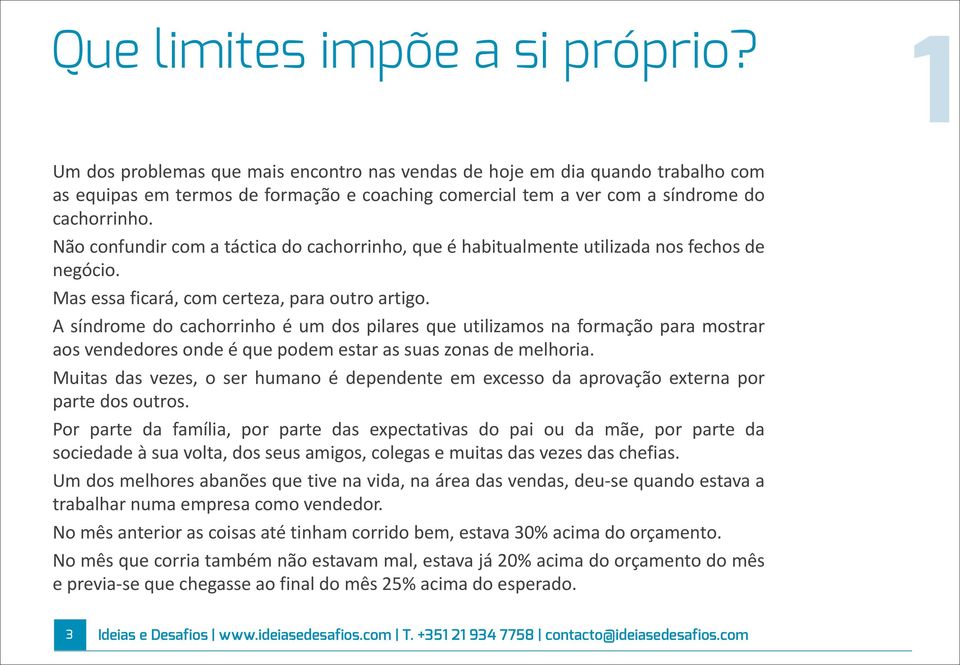 Que limites impõe a si próprio?

1

Um dos problemas que mais encontro nas vendas de hoje em dia quando trabalho com as equipas em termos de formação e coaching comercial tem a ver com a síndrome do cachorrinho.

Não confundir com a táctica do cachorrinho, que é habitualmente utilizada nos fechos de negócio.

Mas essa ficará, com certeza, para outro artigo.

A síndrome do cachorrinho é um dos pilares que utilizamos na formação para mostrar aos vendedores onde é que podem estar as suas zonas de melhoria.

Muitas das vezes, o ser humano é dependente em excesso da aprovação externa por parte dos outros.

Por parte da família, por parte das expectativas do pai ou da mãe, por parte da sociedade à sua volta, dos seus amigos, colegas e muitas das vezes das chefias.

Um dos melhores abanões que tive na vida, na área das vendas, deu-se quando estava a trabalhar numa empresa como vendedor.

No mês anterior as coisas até tinham corrido bem, estava 30% acima do orçamento.

No mês que corria também não estavam mal, estava já 20% acima do orçamento do mês e previa-se que chegasse ao final do mês 25% acima do esperado.

3 Ideias e Desafios | www.ideiasedesafios.com | T. +351 21 934 7758 | contacto@ideiasedesafios.com